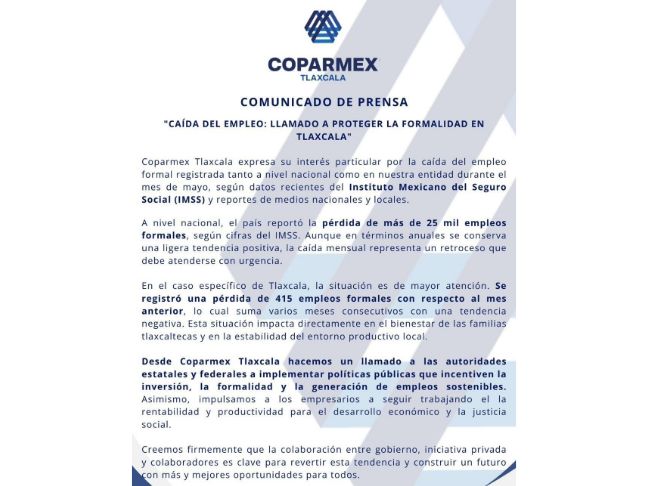 COPARMEX
TLAXCALA

COMUNICADO DE PRENSA

"CAÍDA DEL EMPLEO: LLAMADO A PROTEGER LA FORMALIDAD EN TLAXCALA"

Coparmex Tlaxcala expresa su interés particular por la caída del empleo formal registrada tanto a nivel nacional como en nuestra entidad durante el mes de mayo, según datos recientes del Instituto Mexicano del Seguro Social (IMSS) y reportes de medios nacionales y locales.

A nivel nacional, el país reportó la pérdida de más de 25 mil empleos formales, según cifras del IMSS. Aunque en términos anuales se conserva una ligera tendencia positiva, la caída mensual representa un retroceso que debe atenderse con urgencia.

En el caso específico de Tlaxcala, la situación es de mayor atención. Se registró una pérdida de 415 empleos formales con respecto al mes anterior, lo cual suma varios meses consecutivos con una tendencia negativa. Esta situación impacta directamente en el bienestar de las familias tlaxcaltecas y en la estabilidad del entorno productivo local.

Desde Coparmex Tlaxcala hacemos un llamado a las autoridades estatales y federales a implementar políticas públicas que incentiven la inversión, la formalidad y la generación de empleos sostenibles. Asimismo, impulsamos a los empresarios a seguir trabajando el la rentabilidad y productividad para el desarrollo económico y la justicia social.

Creemos firmemente que la colaboración entre gobierno, iniciativa privada y colaboradores es clave para revertir esta tendencia y construir un futuro con más y mejores oportunidades para todos.